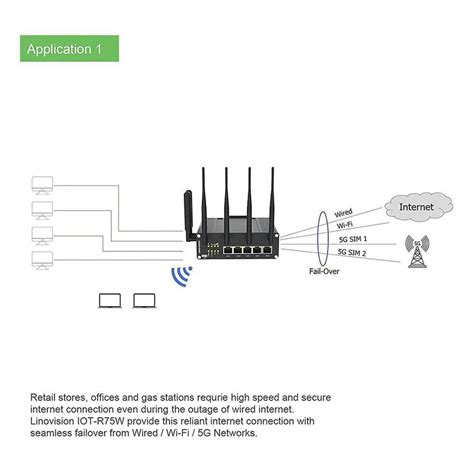 Application 1

Wired
Wi-Fi
5G SIM 1
5G SIM 2
Fail-Over
Internet
5G

Retail stores, offices and gas stations requrie high speed and secure internet connection even during the outage of wired internet. Linovision IOT-R75W provide this reliant internet connection with seamless failover from Wired / Wi-Fi / 5G Networks.